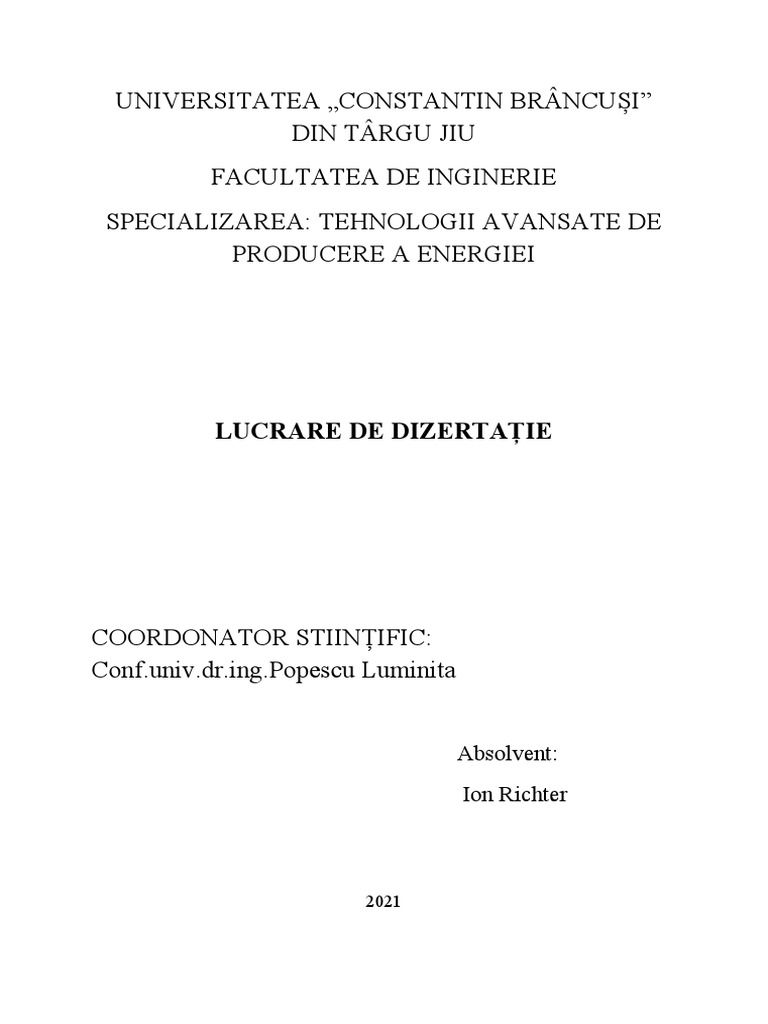 UNIVERSITATEA „CONSTANTIN BRÂNCUȘI” DIN TÂRGU JIU

FACULTATEA DE INGINERIE

SPECIALIZAREA: TEHNOLOGII AVANSATE DE PRODUCERE A ENERGIEI

LUCRARE DE DIZERTAȚIE

COORDONATOR STIINȚIFIC:
Conf.univ.dr.ing.Popescu Luminita

Absolvent:
Ion Richter

2021